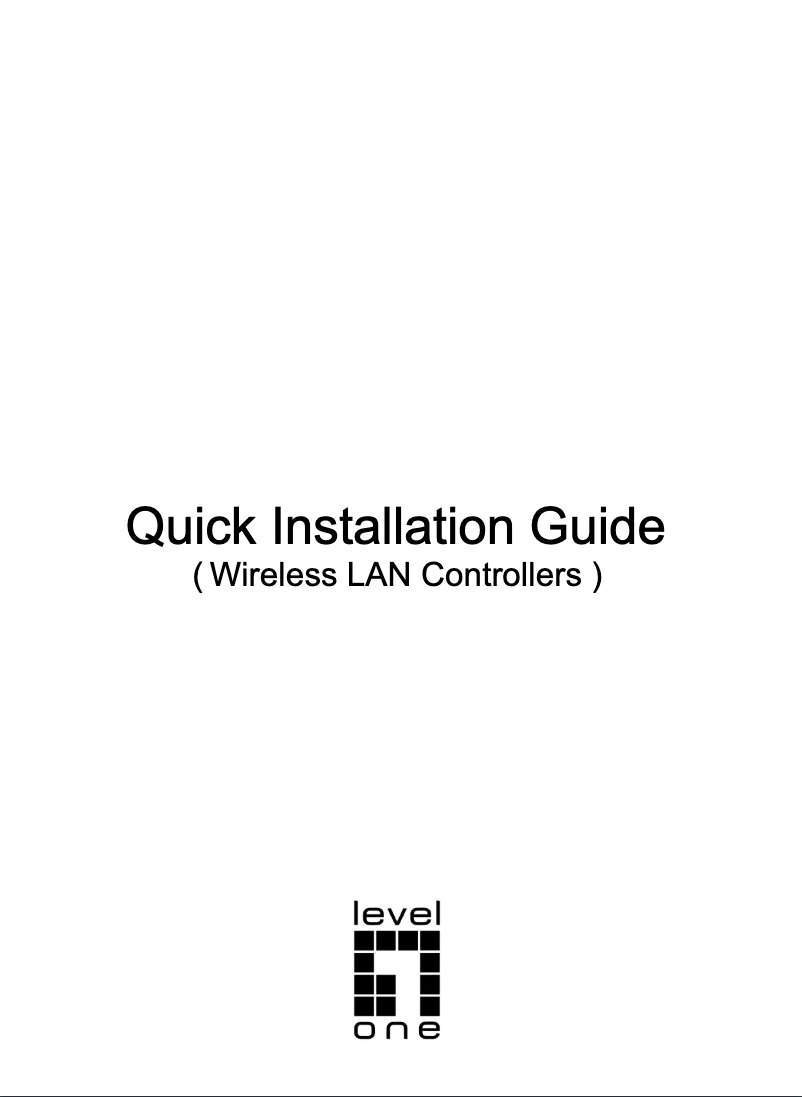 Quick Installation Guide
( Wireless LAN Controllers )

level
one